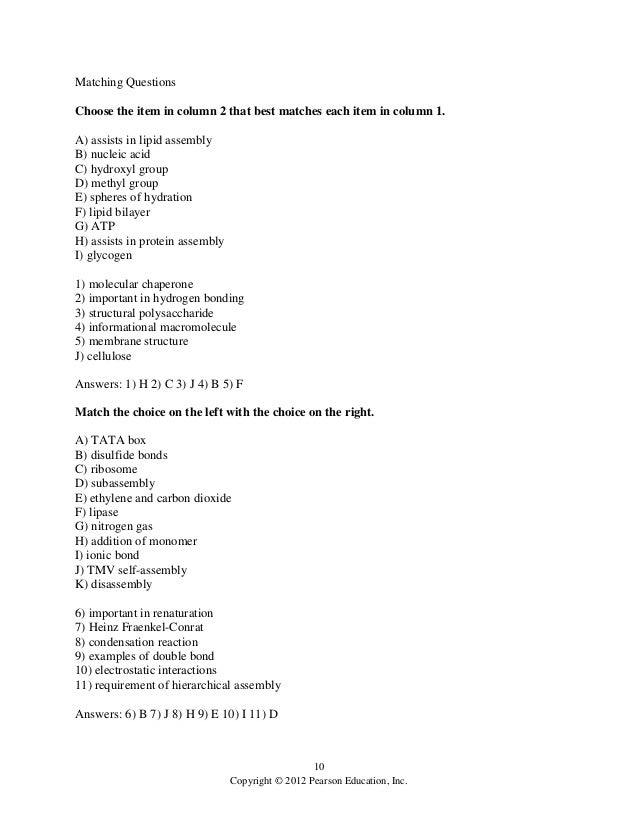 Matching Questions

**Choose the item in column 2 that best matches each item in column 1.**

A) assists in lipid assembly
B) nucleic acid
C) hydroxyl group
D) methyl group
E) spheres of hydration
F) lipid bilayer
G) ATP
H) assists in protein assembly
I) glycogen

1) molecular chaperone
2) important in hydrogen bonding
3) structural polysaccharide
4) informational macromolecule
5) membrane structure
J) cellulose

Answers: 1) H 2) C 3) J 4) B 5) F

**Match the choice on the left with the choice on the right.**

A) TATA box
B) disulfide bonds
C) ribosome
D) subassembly
E) ethylene and carbon dioxide
F) lipase
G) nitrogen gas
H) addition of monomer
I) ionic bond
J) TMV self-assembly
K) disassembly

6) important in renaturation
7) Heinz Fraenkel-Conrat
8) condensation reaction
9) examples of double bond
10) electrostatic interactions
11) requirement of hierarchical assembly

Answers: 6) B 7) J 8) H 9) E 10) I 11) D

10
Copyright © 2012 Pearson Education, Inc.